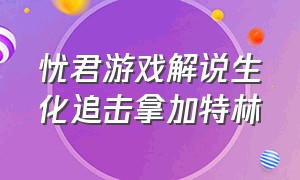 忧君游戏解说生化追击拿加特林